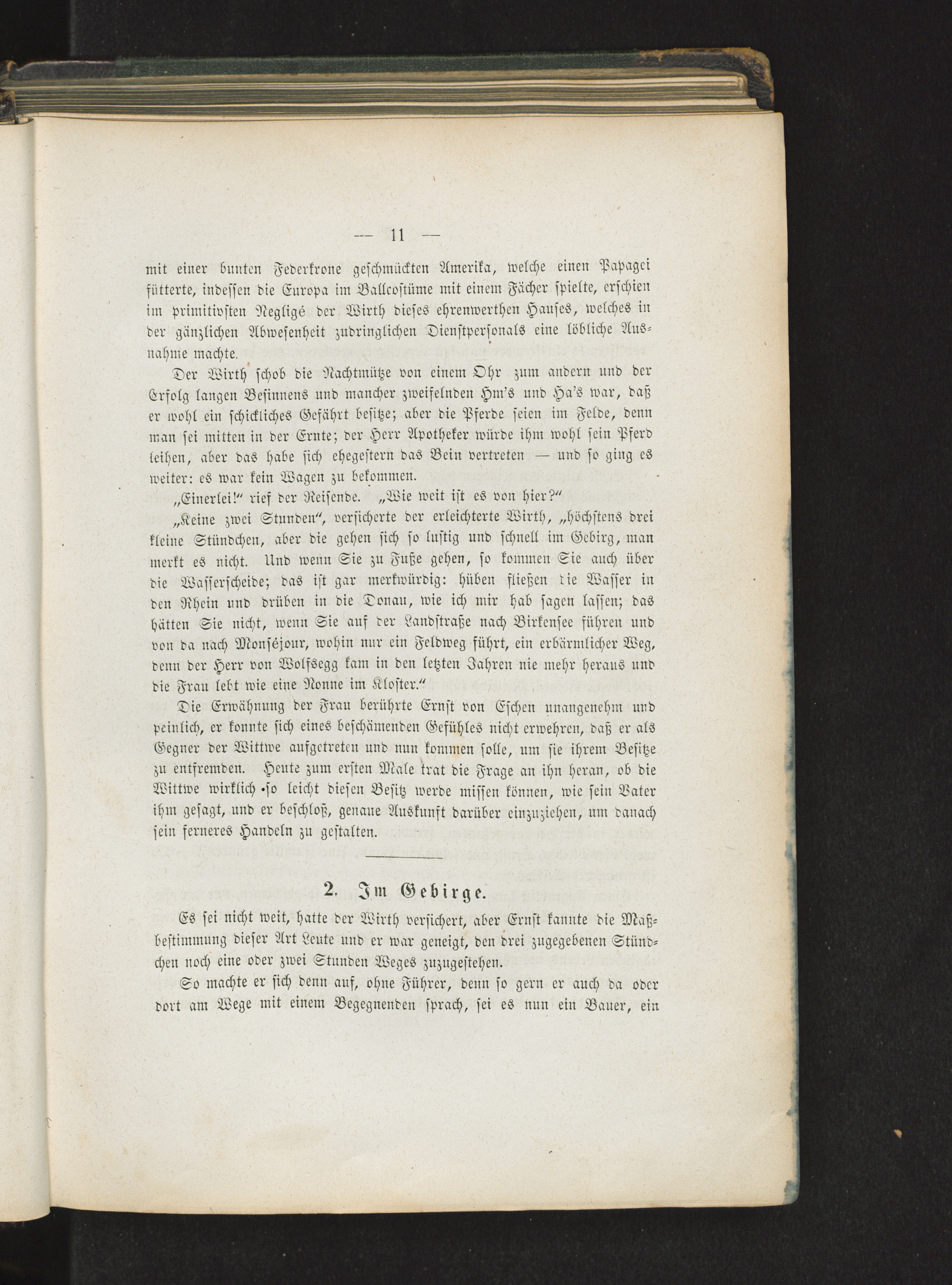 — 11 —

mit einer bunten Federkrone geschmückten Amerika, welche einen Papagei fütterte, indessen die Europa im Ballcostüme mit einem Fächer spielte, erschien im primitivsten Negligé der Wirth dieses ehrenwerthen Hauses, welches in der gänzlichen Abwesenheit zudringlichen Dienstpersonals eine löbliche Ausnahme machte.

Der Wirth schob die Nachtmütze von einem Ohr zum andern und der Erfolg langen Besinnens und mancher zweifelnden Hm's und Ha's war, daß er wohl ein schickliches Gefährt besitze; aber die Pferde seien im Felde, denn man sei mitten in der Ernte; der Herr Apotheker würde ihm wohl sein Pferd leihen, aber das habe sich ehegestern das Bein vertreten — und so ging es weiter: es war kein Wagen zu bekommen.

„Einerlei!“ rief der Reisende. „Wie weit ist es von hier?“

„Keine zwei Stunden“, versicherte der erleichterte Wirth, „höchstens drei kleine Stündchen, aber die gehen sich so lustig und schnell im Gebirg, man merkt es nicht. Und wenn Sie zu Fuße gehen, so kommen Sie auch über die Wasserscheide; das ist gar merkwürdig: hüben fließen die Wasser in den Rhein und drüben in die Donau, wie ich mir hab sagen lassen; das hätten Sie nicht, wenn Sie auf der Landstraße nach Birkensee führen und von da nach Monséjour, wohin nur ein Feldweg führt, ein erbärmlicher Weg, denn der Herr von Wolfsegg kam in den letzten Jahren nie mehr heraus und die Frau lebt wie eine Nonne im Kloster.“

Die Erwähnung der Frau berührte Ernst von Eschen unangenehm und peinlich, er konnte sich eines beschämenden Gefühles nicht erwehren, daß er als Gegner der Wittwe aufgetreten und nun kommen solle, um sie ihrem Besitze zu entfremden. Heute zum ersten Male trat die Frage an ihn heran, ob die Wittwe wirklich so leicht diesen Besitz werde missen können, wie sein Vater ihm gesagt, und er beschloß, genaue Auskunft darüber einzuziehen, um danach sein ferneres Handeln zu gestalten.

2. Im Gebirge.

Es sei nicht weit, hatte der Wirth versichert, aber Ernst kannte die Maßbestimmung dieser Art Leute und er war geneigt, den drei zugegebenen Stündchen noch eine oder zwei Stunden Weges zuzugestehen.

So machte er sich denn auf, ohne Führer, denn so gern er auch da oder dort am Wege mit einem Begegnenden sprach, sei es nun ein Bauer, ein